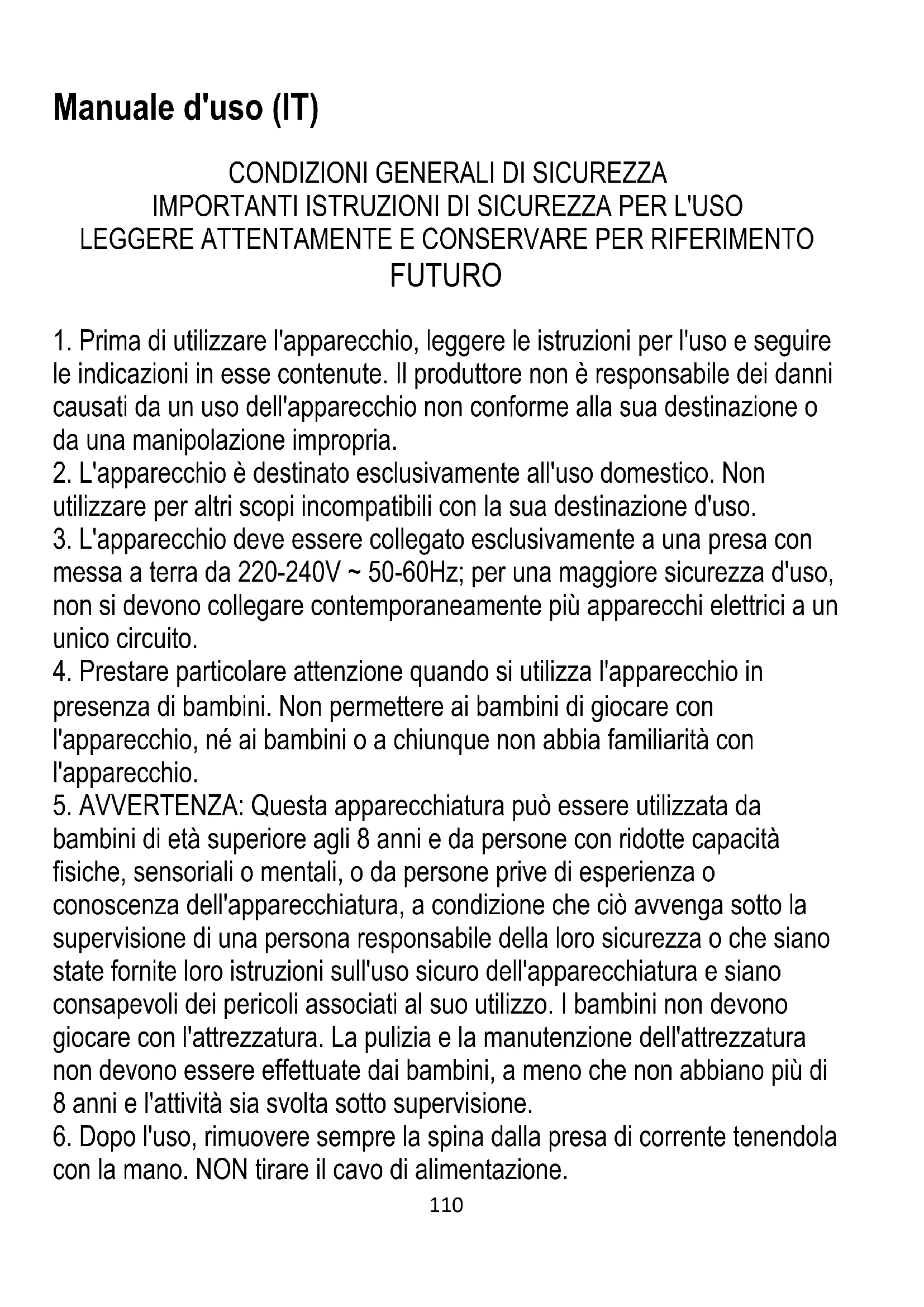 Manuale d'uso (IT)

CONDIZIONI GENERALI DI SICUREZZA
IMPORTANTI ISTRUZIONI DI SICUREZZA PER L'USO
LEGGERE ATTENTAMENTE E CONSERVARE PER RIFERIMENTO FUTURO

1. Prima di utilizzare l'apparecchio, leggere le istruzioni per l'uso e seguire le indicazioni in esse contenute. Il produttore non è responsabile dei danni causati da un uso dell'apparecchio non conforme alla sua destinazione o da una manipolazione impropria.
2. L'apparecchio è destinato esclusivamente all'uso domestico. Non utilizzare per altri scopi incompatibili con la sua destinazione d'uso.
3. L'apparecchio deve essere collegato esclusivamente a una presa con messa a terra da 220-240V ~ 50-60Hz; per una maggiore sicurezza d'uso, non si devono collegare contemporaneamente più apparecchi elettrici a un unico circuito.
4. Prestare particolare attenzione quando si utilizza l'apparecchio in presenza di bambini. Non permettere ai bambini di giocare con l'apparecchio, né ai bambini o a chiunque non abbia familiarità con l'apparecchio.
5. AVVERTENZA: Questa apparecchiatura può essere utilizzata da bambini di età superiore agli 8 anni e da persone con ridotte capacità fisiche, sensoriali o mentali, o da persone prive di esperienza o conoscenza dell'apparecchiatura, a condizione che ciò avvenga sotto la supervisione di una persona responsabile della loro sicurezza o che siano state fornite loro istruzioni sull'uso sicuro dell'apparecchiatura e siano consapevoli dei pericoli associati al suo utilizzo. I bambini non devono giocare con l'attrezzatura. La pulizia e la manutenzione dell'attrezzatura non devono essere effettuate dai bambini, a meno che non abbiano più di 8 anni e l'attività sia svolta sotto supervisione.
6. Dopo l'uso, rimuovere sempre la spina dalla presa di corrente tenendola con la mano. NON tirare il cavo di alimentazione.
110